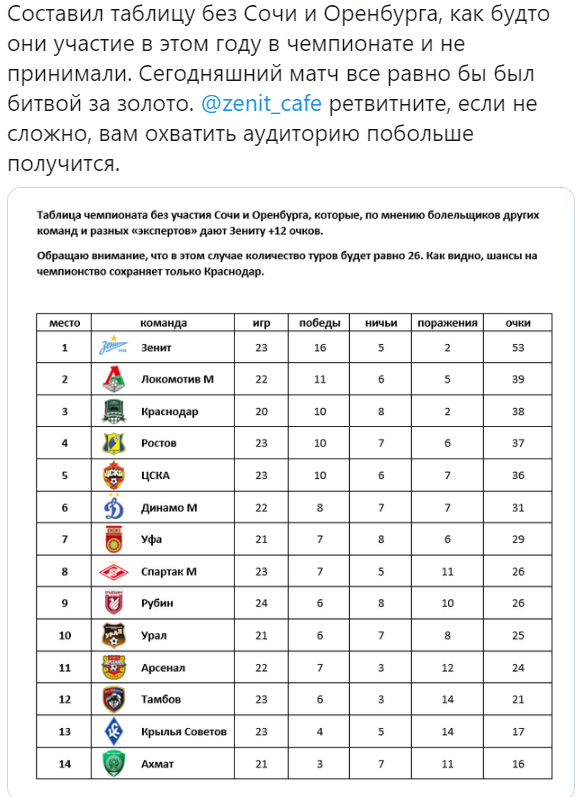 Составил таблицу без Сочи и Оренбурга, как будто они участие в этом году в чемпионате и не принимали. Сегодняшний матч все равно бы был битвой за золото. @zenit_cafe ретвитните, если не сложно, вам охватить аудиторию побольше получится.

Таблица чемпионата без участия Сочи и Оренбурга, которые, по мнению болельщиков других команд и разных «экспертов» дают Зениту +12 очков.

Обращаю внимание, что в этом случае количество туров будет равно 26. Как видно, шансы на чемпионство сохраняет только Краснодар.

| место | команда | игр | победы | ничьи | поражения | очки |
|---|---|---|---|---|---|---|
| 1 | Зенит | 23 | 16 | 5 | 2 | 53 |
| 2 | Локомотив М | 22 | 11 | 6 | 5 | 39 |
| 3 | Краснодар | 20 | 10 | 8 | 2 | 38 |
| 4 | Ростов | 23 | 10 | 7 | 6 | 37 |
| 5 | ЦСКА | 23 | 10 | 6 | 7 | 36 |
| 6 | Динамо М | 22 | 8 | 7 | 7 | 31 |
| 7 | Уфа | 21 | 7 | 8 | 6 | 29 |
| 8 | Спартак М | 23 | 7 | 5 | 11 | 26 |
| 9 | Рубин | 24 | 6 | 8 | 10 | 26 |
| 10 | Урал | 21 | 6 | 7 | 8 | 25 |
| 11 | Арсенал | 22 | 7 | 3 | 12 | 24 |
| 12 | Тамбов | 23 | 6 | 3 | 14 | 21 |
| 13 | Крылья Советов | 23 | 4 | 5 | 14 | 17 |
| 14 | Ахмат | 21 | 3 | 7 | 11 | 16 |